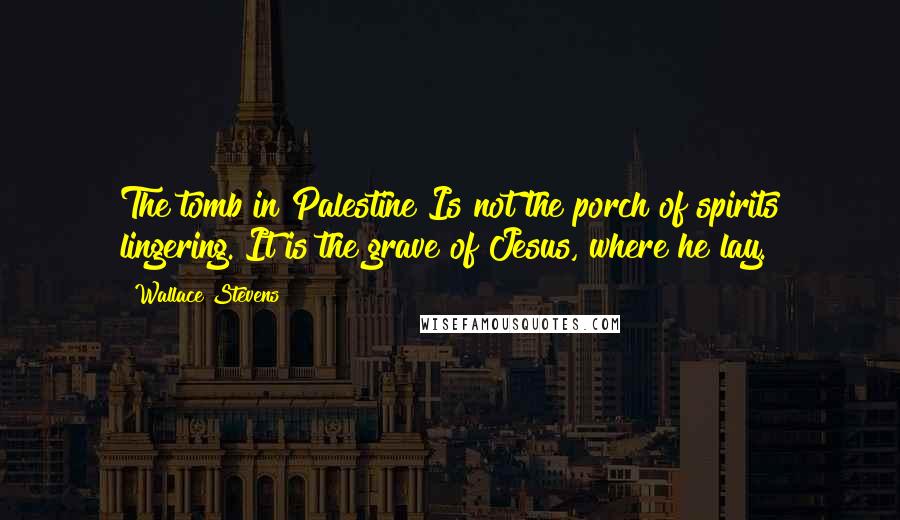 The tomb in Palestine Is not the porch of spirits lingering. It is the grave of Jesus, where he lay.

Wallace Stevens

WISEFAMOUSQUOTES.COM